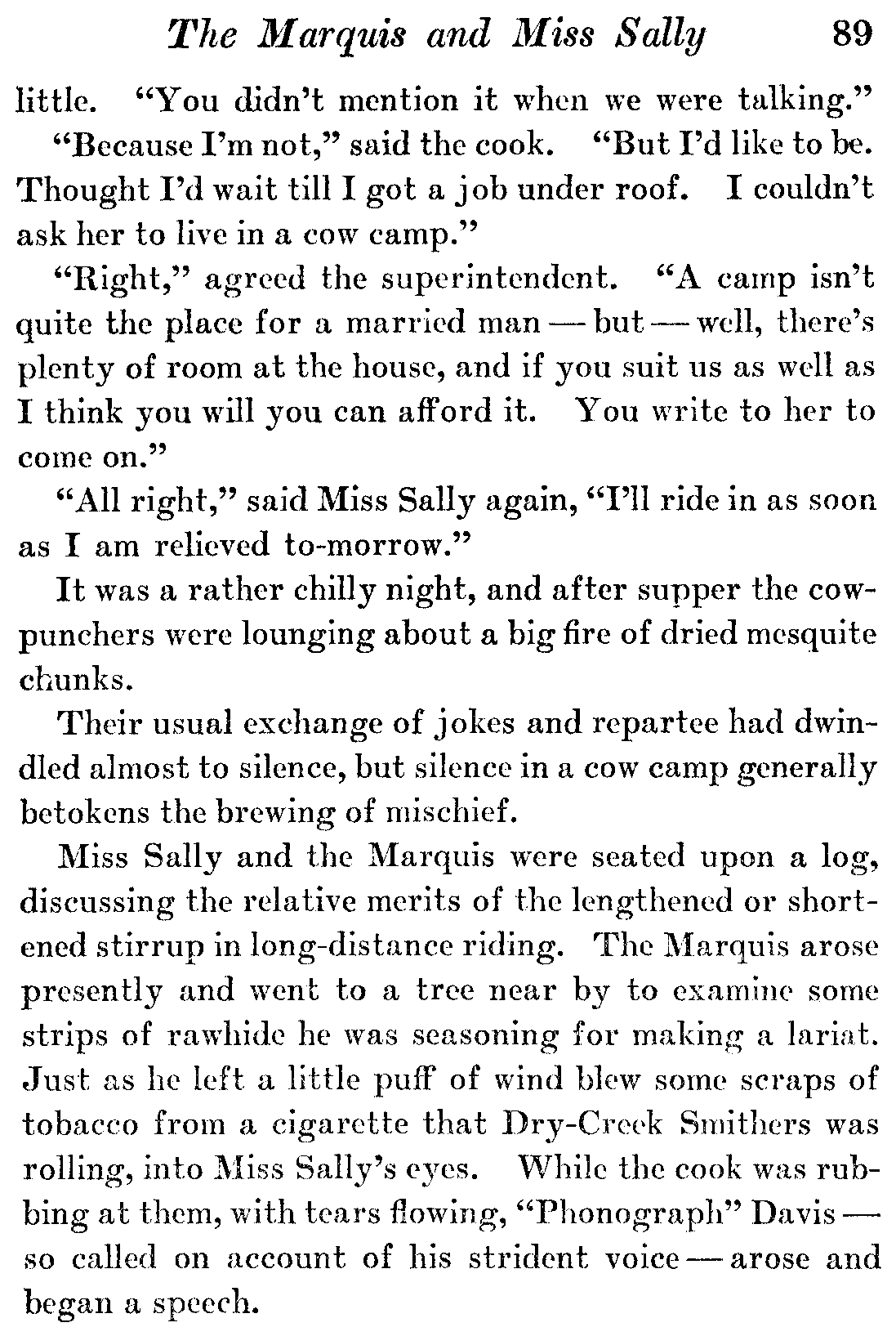 The Marquis and Miss Sally 89

little. "You didn't mention it when we were talking."

"Because I'm not," said the cook. "But I'd like to be. Thought I'd wait till I got a job under roof. I couldn't ask her to live in a cow camp."

"Right," agreed the superintendent. "A camp isn't quite the place for a married man — but — well, there's plenty of room at the house, and if you suit us as well as I think you will you can afford it. You write to her to come on."

"All right," said Miss Sally again, "I'll ride in as soon as I am relieved to-morrow."

It was a rather chilly night, and after supper the cowpunchers were lounging about a big fire of dried mesquite chunks.

Their usual exchange of jokes and repartee had dwindled almost to silence, but silence in a cow camp generally betokens the brewing of mischief.

Miss Sally and the Marquis were seated upon a log, discussing the relative merits of the lengthened or shortened stirrup in long-distance riding. The Marquis arose presently and went to a tree near by to examine some strips of rawhide he was seasoning for making a lariat. Just as he left a little puff of wind blew some scraps of tobacco from a cigarette that Dry-Creek Smithers was rolling, into Miss Sally's eyes. While the cook was rubbing at them, with tears flowing, "Phonograph" Davis — so called on account of his strident voice — arose and began a speech.